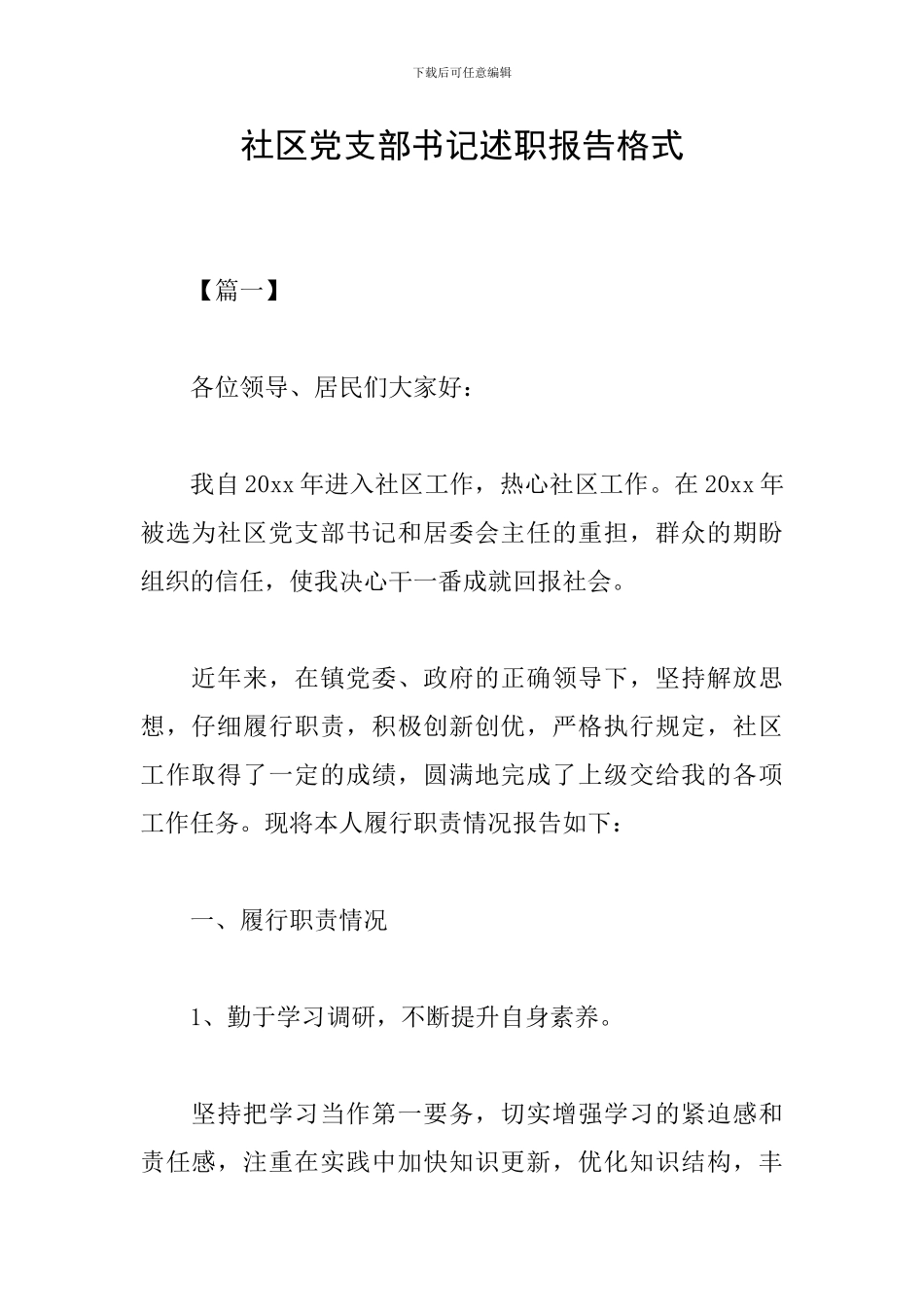 下载后可任意编辑

社区党支部书记述职报告格式

【篇一】

各位领导、居民们大家好：

我自20xx年进入社区工作，热心社区工作。在20xx年被选为社区党支部书记和居委会主任的重担，群众的期盼组织的信任，使我决心干一番成就回报社会。

近年来，在镇党委、政府的正确领导下，坚持解放思想，仔细履行职责，积极创新创优，严格执行规定，社区工作取得了一定的成绩，圆满地完成了上级交给我的各项工作任务。现将本人履行职责情况报告如下：

一、履行职责情况

1、勤于学习调研，不断提升自身素养。

坚持把学习当作第一要务，切实增强学习的紧迫感和责任感，注重在实践中加快知识更新，优化知识结构，丰